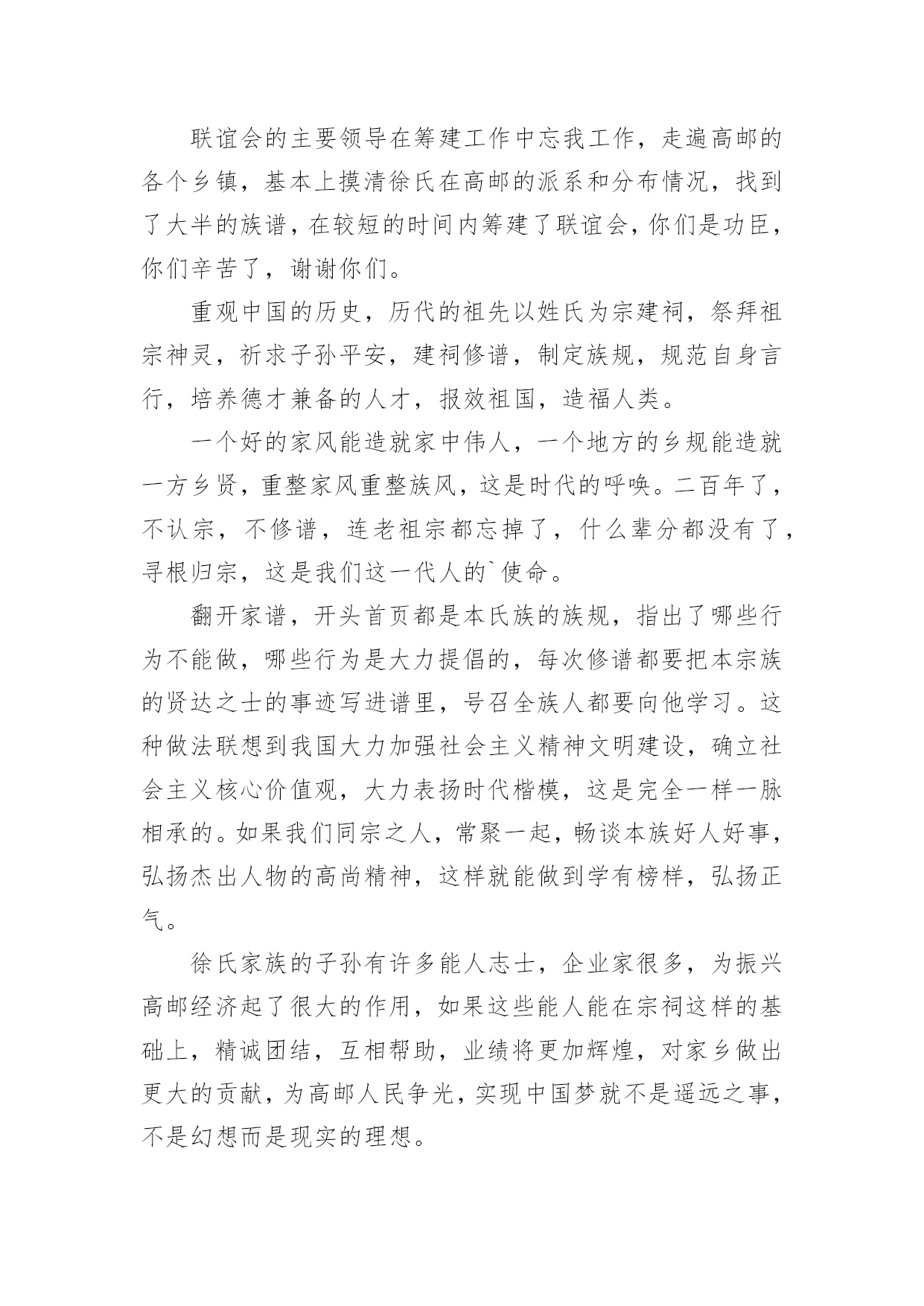 联谊会的主要领导在筹建工作中忘我工作，走遍高邮的各个乡镇，基本上摸清徐氏在高邮的派系和分布情况，找到了大半的族谱，在较短的时间内筹建了联谊会，你们是功臣，你们辛苦了，谢谢你们。

重观中国的历史，历代的祖先以姓氏为宗建祠，祭拜祖宗神灵，祈求子孙平安，建祠修谱，制定族规，规范自身言行，培养德才兼备的人才，报效祖国，造福人类。

一个好的家风能造就家中伟人，一个地方的乡规能造就一方乡贤，重整家风重整族风，这是时代的呼唤。二百年了，不认宗，不修谱，连老祖宗都忘掉了，什么辈分都没有了，寻根归宗，这是我们这一代人的`使命。

翻开家谱，开头首页都是本氏族的族规，指出了哪些行为不能做，哪些行为是大力提倡的，每次修谱都要把本宗族的贤达之士的事迹写进谱里，号召全族人都要向他学习。这种做法联想到我国大力加强社会主义精神文明建设，确立社会主义核心价值观，大力表扬时代楷模，这是完全一样一脉相承的。如果我们同宗之人，常聚一起，畅谈本族好人好事，弘扬杰出人物的高尚精神，这样就能做到学有榜样，弘扬正气。

徐氏家族的子孙有许多能人志士，企业家很多，为振兴高邮经济起了很大的作用，如果这些能人能在宗祠这样的基础上，精诚团结，互相帮助，业绩将更加辉煌，对家乡做出更大的贡献，为高邮人民争光，实现中国梦就不是遥远之事，不是幻想而是现实的理想。